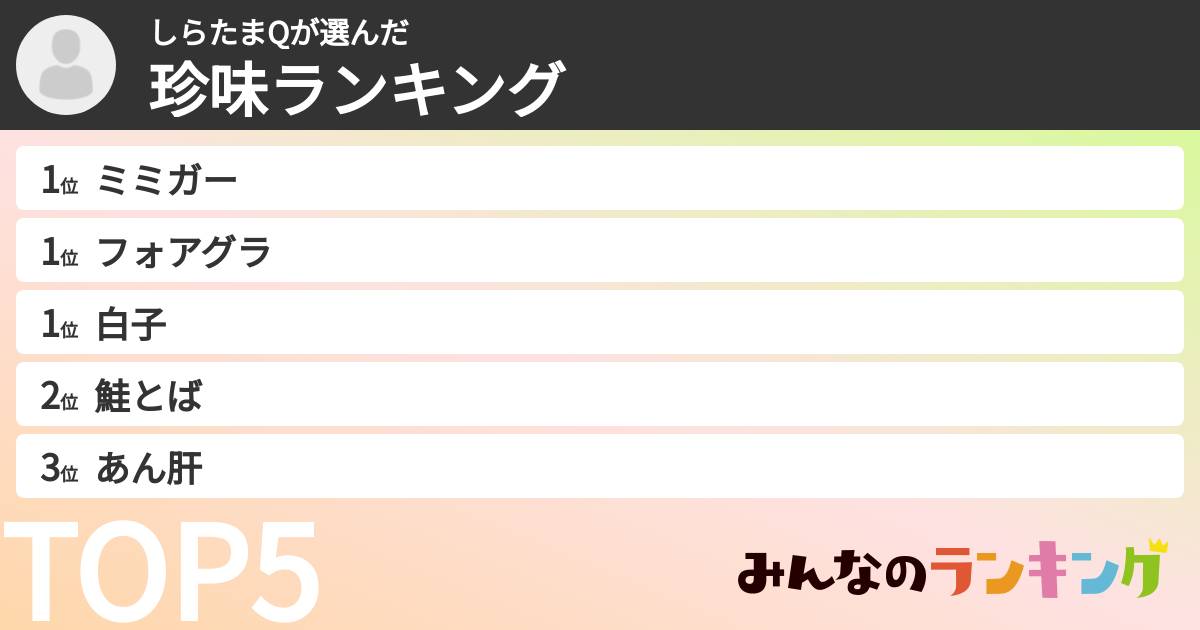 しらたまQが選んだ
珍味ランキング

1位 ミミガー
1位 フォアグラ
1位 白子
2位 鮭とば
3位 あん肝

TOP5

みんなのランキング